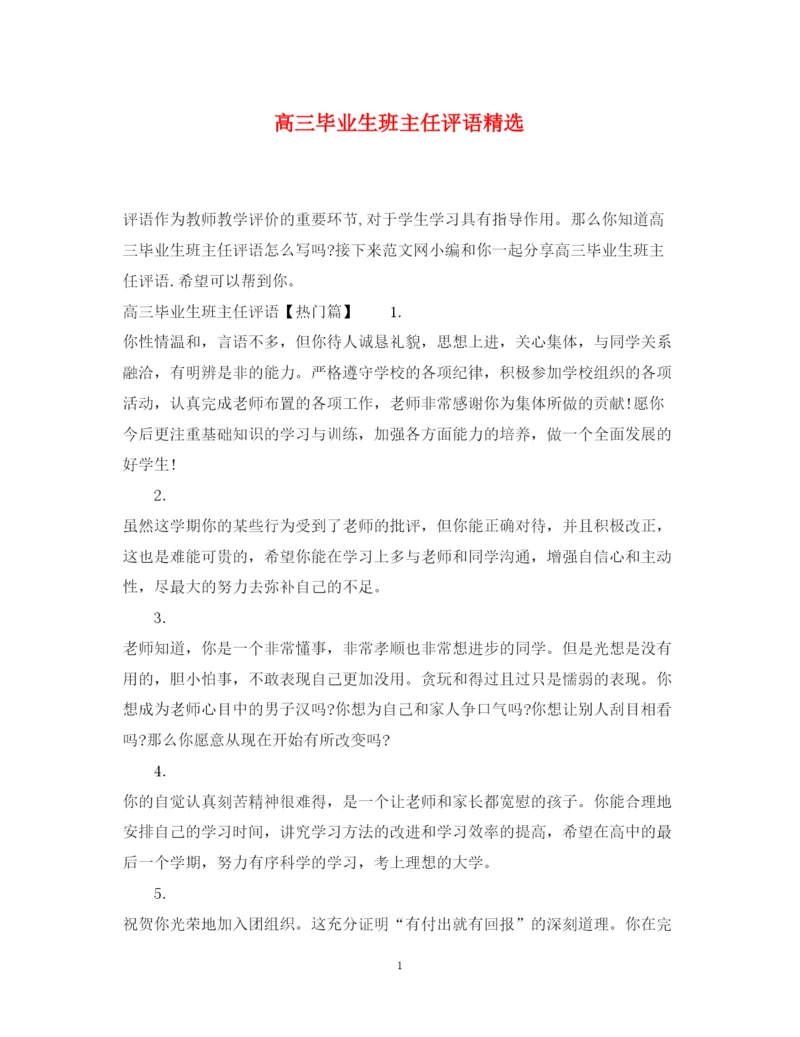 高三毕业生班主任评语精选

评语作为教师教学评价的重要环节,对于学生学习具有指导作用。那么你知道高三毕业生班主任评语怎么写吗?接下来范文网小编和你一起分享高三毕业生班主任评语.希望可以帮到你。

高三毕业生班主任评语【热门篇】　1.

你性情温和，言语不多，但你待人诚恳礼貌，思想上进，关心集体，与同学关系融洽，有明辨是非的能力。严格遵守学校的各项纪律，积极参加学校组织的各项活动，认真完成老师布置的各项工作，老师非常感谢你为集体所做的贡献!愿你今后更注重基础知识的学习与训练，加强各方面能力的培养，做一个全面发展的好学生!

2.

虽然这学期你的某些行为受到了老师的批评，但你能正确对待，并且积极改正，这也是难能可贵的，希望你能在学习上多与老师和同学沟通，增强自信心和主动性，尽最大的努力去弥补自己的不足。

3.

老师知道，你是一个非常懂事，非常孝顺也非常想进步的同学。但是光想是没有用的，胆小怕事，不敢表现自己更加没用。贪玩和得过且过只是懦弱的表现。你想成为老师心目中的男子汉吗?你想为自己和家人争口气吗?你想让别人刮目相看吗?那么你愿意从现在开始有所改变吗?

4.

你的自觉认真刻苦精神很难得，是一个让老师和家长都宽慰的孩子。你能合理地安排自己的学习时间，讲究学习方法的改进和学习效率的提高，希望在高中的最后一个学期，努力有序科学的学习，考上理想的大学。

5.

祝贺你光荣地加入团组织。这充分证明“有付出就有回报”的深刻道理。你在完

1